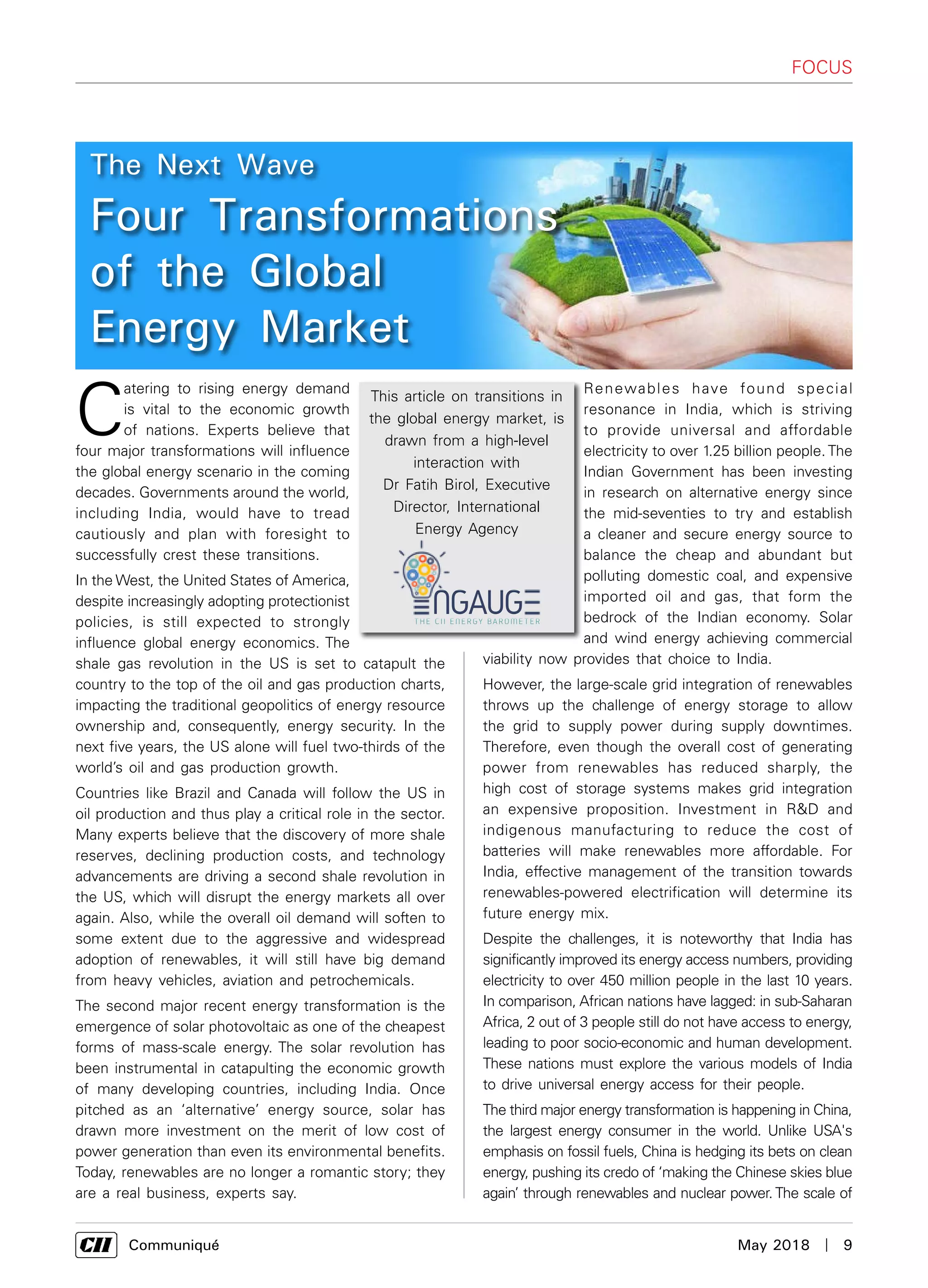 FOCUS

The Next Wave

Four Transformations of the Global Energy Market

Catering to rising energy demand is vital to the economic growth of nations. Experts believe that four major transformations will influence the global energy scenario in the coming decades. Governments around the world, including India, would have to tread cautiously and plan with foresight to successfully crest these transitions.

In the West, the United States of America, despite increasingly adopting protectionist policies, is still expected to strongly influence global energy economics. The shale gas revolution in the US is set to catapult the country to the top of the oil and gas production charts, impacting the traditional geopolitics of energy resource ownership and, consequently, energy security. In the next five years, the US alone will fuel two-thirds of the world's oil and gas production growth.

Countries like Brazil and Canada will follow the US in oil production and thus play a critical role in the sector. Many experts believe that the discovery of more shale reserves, declining production costs, and technology advancements are driving a second shale revolution in the US, which will disrupt the energy markets all over again. Also, while the overall oil demand will soften to some extent due to the aggressive and widespread adoption of renewables, it will still have big demand from heavy vehicles, aviation and petrochemicals.

The second major recent energy transformation is the emergence of solar photovoltaic as one of the cheapest forms of mass-scale energy. The solar revolution has been instrumental in catapulting the economic growth of many developing countries, including India. Once pitched as an 'alternative' energy source, solar has drawn more investment on the merit of low cost of power generation than even its environmental benefits. Today, renewables are no longer a romantic story; they are a real business, experts say.

This article on transitions in the global energy market, is drawn from a high-level interaction with Dr Fatih Birol, Executive Director, International Energy Agency

ENGAUGE
THE CII ENERGY BAROMETER

Renewables have found special resonance in India, which is striving to provide universal and affordable electricity to over 1.25 billion people. The Indian Government has been investing in research on alternative energy since the mid-seventies to try and establish a cleaner and secure energy source to balance the cheap and abundant but polluting domestic coal, and expensive imported oil and gas, that form the bedrock of the Indian economy. Solar and wind energy achieving commercial viability now provides that choice to India.

However, the large-scale grid integration of renewables throws up the challenge of energy storage to allow the grid to supply power during supply downtimes. Therefore, even though the overall cost of generating power from renewables has reduced sharply, the high cost of storage systems makes grid integration an expensive proposition. Investment in R&D and indigenous manufacturing to reduce the cost of batteries will make renewables more affordable. For India, effective management of the transition towards renewables-powered electrification will determine its future energy mix.

Despite the challenges, it is noteworthy that India has significantly improved its energy access numbers, providing electricity to over 450 million people in the last 10 years. In comparison, African nations have lagged: in sub-Saharan Africa, 2 out of 3 people still do not have access to energy, leading to poor socio-economic and human development. These nations must explore the various models of India to drive universal energy access for their people.

The third major energy transformation is happening in China, the largest energy consumer in the world. Unlike USA's emphasis on fossil fuels, China is hedging its bets on clean energy, pushing its credo of 'making the Chinese skies blue again' through renewables and nuclear power. The scale of

CII Communiqué

May 2018 | 9